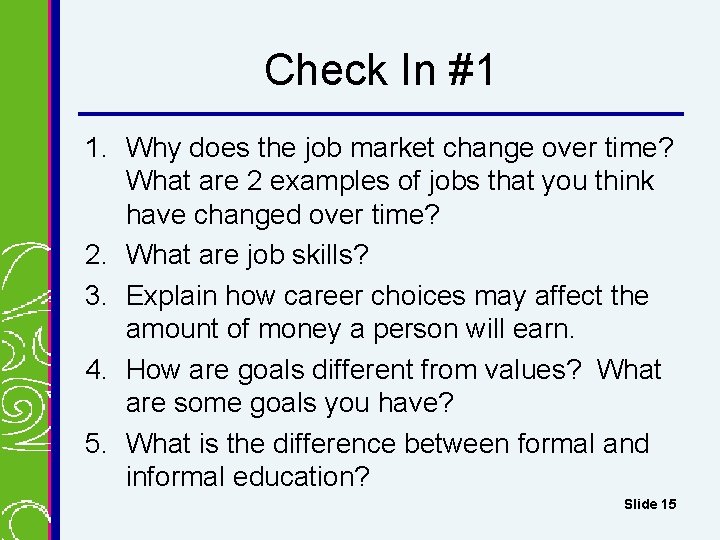 Check In #1

1. Why does the job market change over time? What are 2 examples of jobs that you think have changed over time?
2. What are job skills?
3. Explain how career choices may affect the amount of money a person will earn.
4. How are goals different from values? What are some goals you have?
5. What is the difference between formal and informal education?

Slide 15